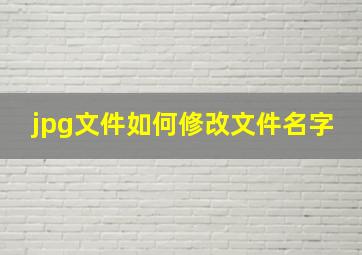 jpg文件如何修改文件名字